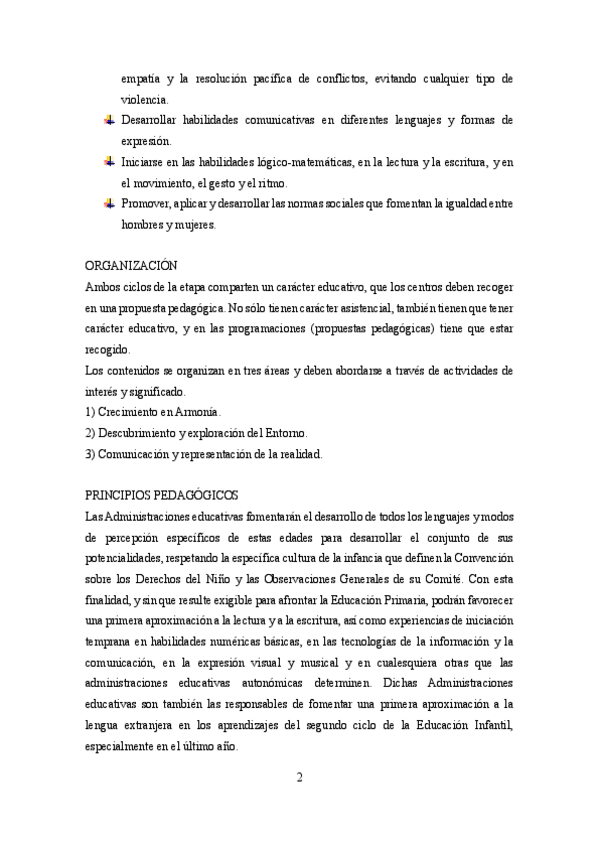 empatía y la resolución pacífica de conflictos, evitando cualquier tipo de violencia.

Desarrollar habilidades comunicativas en diferentes lenguajes y formas de expresión.

Iniciarse en las habilidades lógico-matemáticas, en la lectura y la escritura, y en el movimiento, el gesto y el ritmo.

Promover, aplicar y desarrollar las normas sociales que fomentan la igualdad entre hombres y mujeres.

ORGANIZACIÓN
Ambos ciclos de la etapa comparten un carácter educativo, que los centros deben recoger en una propuesta pedagógica. No sólo tienen carácter asistencial, también tienen que tener carácter educativo, y en las programaciones (propuestas pedagógicas) tiene que estar recogido.
Los contenidos se organizan en tres áreas y deben abordarse a través de actividades de interés y significado.
1) Crecimiento en Armonía.
2) Descubrimiento y exploración del Entorno.
3) Comunicación y representación de la realidad.

PRINCIPIOS PEDAGÓGICOS
Las Administraciones educativas fomentarán el desarrollo de todos los lenguajes y modos de percepción específicos de estas edades para desarrollar el conjunto de sus potencialidades, respetando la específica cultura de la infancia que definen la Convención sobre los Derechos del Niño y las Observaciones Generales de su Comité. Con esta finalidad, y sin que resulte exigible para afrontar la Educación Primaria, podrán favorecer una primera aproximación a la lectura y a la escritura, así como experiencias de iniciación temprana en habilidades numéricas básicas, en las tecnologías de la información y la comunicación, en la expresión visual y musical y en cualesquiera otras que las administraciones educativas autonómicas determinen. Dichas Administraciones educativas son también las responsables de fomentar una primera aproximación a la lengua extranjera en los aprendizajes del segundo ciclo de la Educación Infantil, especialmente en el último año.

2